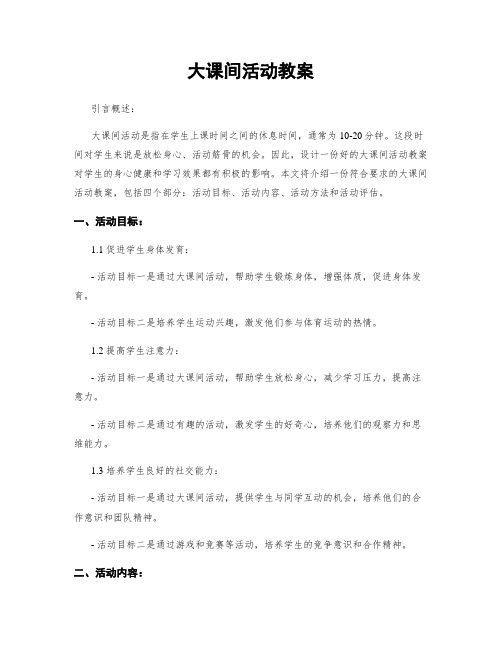 大课间活动教案

引言概述：

大课间活动是指在学生上课时间之间的休息时间，通常为10-20分钟。这段时间对学生来说是放松身心、活动筋骨的机会。因此，设计一份好的大课间活动教案对学生的身心健康和学习效果都有积极的影响。本文将介绍一份符合要求的大课间活动教案，包括四个部分：活动目标、活动内容、活动方法和活动评估。

一、活动目标：

1.1 促进学生身体发育：

- 活动目标一是通过大课间活动，帮助学生锻炼身体，增强体质，促进身体发育。

- 活动目标二是培养学生运动兴趣，激发他们参与体育运动的热情。

1.2 提高学生注意力：

- 活动目标一是通过大课间活动，帮助学生放松身心，减少学习压力，提高注意力。

- 活动目标二是通过有趣的活动，激发学生的好奇心，培养他们的观察力和思维能力。

1.3 培养学生良好的社交能力：

- 活动目标一是通过大课间活动，提供学生与同学互动的机会，培养他们的合作意识和团队精神。

- 活动目标二是通过游戏和竞赛等活动，培养学生的竞争意识和合作精神。

二、活动内容：